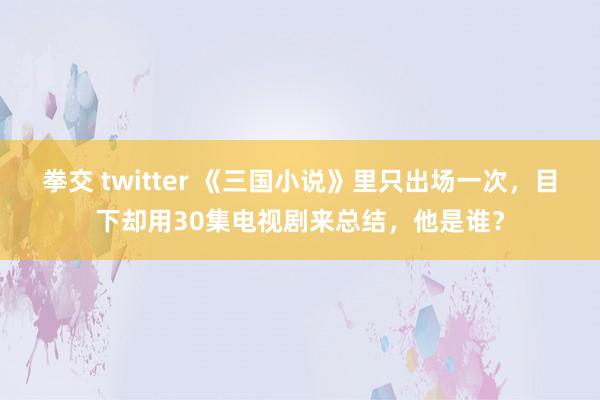 拳交 twitter 《三国小说》里只出场一次，目下却用30集电视剧来总结，他是谁？